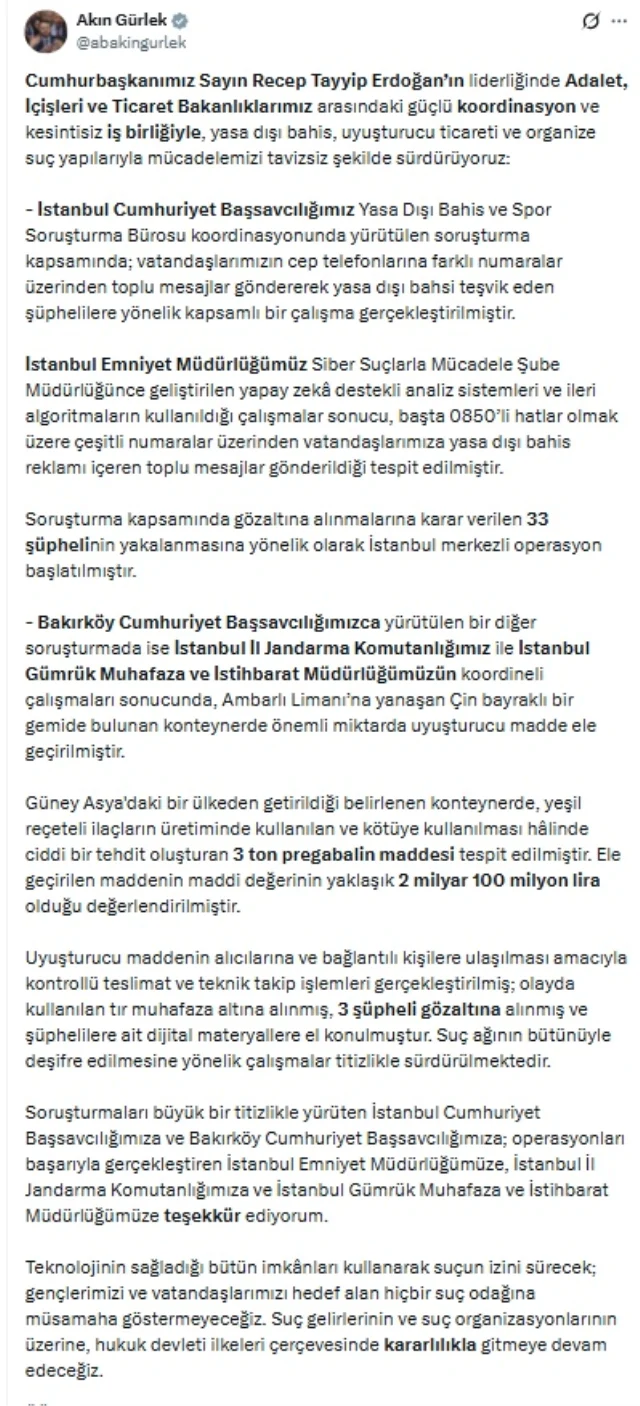 Akın Gürlek
@abakingurlek

Cumhurbaşkanımız Sayın Recep Tayyip Erdoğan'ın liderliğinde Adalet, İçişleri ve Ticaret Bakanlıklarımız arasındaki güçlü koordinasyon ve kesintisiz iş birliğiyle, yasa dışı bahis, uyuşturucu ticareti ve organize suç yapılarıyla mücadelemizi tavizsiz şekilde sürdürüyoruz:

- İstanbul Cumhuriyet Başsavcılığımız Yasa Dışı Bahis ve Spor Soruşturma Bürosu koordinasyonunda yürütülen soruşturma kapsamında; vatandaşlarımızın cep telefonlarına farklı numaralar üzerinden toplu mesajlar göndererek yasa dışı bahsi teşvik eden şüphelilere yönelik kapsamlı bir çalışma gerçekleştirilmiştir.

İstanbul Emniyet Müdürlüğümüz Siber Suçlarla Mücadele Şube Müdürlüğünce geliştirilen yapay zekâ destekli analiz sistemleri ve ileri algoritmaların kullanıldığı çalışmalar sonucu, başta 0850'li hatlar olmak üzere çeşitli numaralar üzerinden vatandaşlarımıza yasa dışı bahis reklamı içeren toplu mesajlar gönderildiği tespit edilmiştir.

Soruşturma kapsamında gözaltına alınmalarına karar verilen 33 şüphelinin yakalanmasına yönelik olarak İstanbul merkezli operasyon başlatılmıştır.

- Bakırköy Cumhuriyet Başsavcılığımızca yürütülen bir diğer soruşturmada ise İstanbul İl Jandarma Komutanlığımız ile İstanbul Gümrük Muhafaza ve İstihbarat Müdürlüğümüzün koordineli çalışmaları sonucunda, Ambarlı Limanı'na yanaşan Çin bayraklı bir gemide bulunan konteynerde önemli miktarda uyuşturucu madde ele geçirilmiştir.

Güney Asya'daki bir ülkeden getirildiği belirlenen konteynerde, yeşil reçeteli ilaçların üretiminde kullanılan ve kötüye kullanılması hâlinde ciddi bir tehdit oluşturan 3 ton pregabalin maddesi tespit edilmiştir. Ele geçirilen maddenin maddi değerinin yaklaşık 2 milyar 100 milyon lira olduğu değerlendirilmiştir.

Uyuşturucu maddenin alıcılarına ve bağlantılı kişilere ulaşılması amacıyla kontrollü teslimat ve teknik takip işlemleri gerçekleştirilmiş; olayda kullanılan tır muhafaza altına alınmış, 3 şüpheli gözaltına alınmış ve şüphelilere ait dijital materyallere el konulmuştur. Suç ağının bütünüyle deşifre edilmesine yönelik çalışmalar titizlikle sürdürülmektedir.

Soruşturmaları büyük bir titizlikle yürüten İstanbul Cumhuriyet Başsavcılığımıza ve Bakırköy Cumhuriyet Başsavcılığımıza; operasyonları başarıyla gerçekleştiren İstanbul Emniyet Müdürlüğümüze, İstanbul İl Jandarma Komutanlığımıza ve İstanbul Gümrük Muhafaza ve İstihbarat Müdürlüğümüze teşekkür ediyorum.

Teknolojinin sağladığı bütün imkânları kullanarak suçun izini sürecek; gençlerimizi ve vatandaşlarımızı hedef alan hiçbir suç odağına müsamaha göstermeyeceğiz. Suç gelirlerinin ve suç organizasyonlarının üzerine, hukuk devleti ilkeleri çerçevesinde kararlılıkla gitmeye devam edeceğiz.